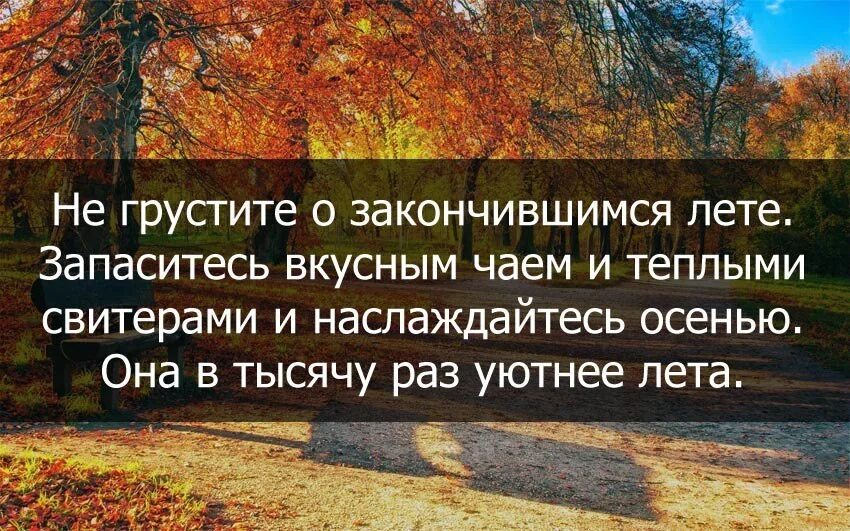 Не грустите о закончившимся лете. Запаситесь вкусным чаем и теплыми свитерами и наслаждайтесь осенью. Она в тысячу раз уютнее лета.